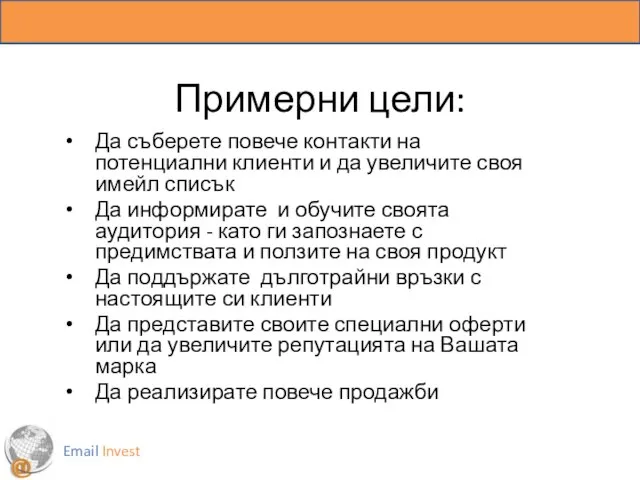 Примерни цели:

• Да съберете повече контакти на потенциални клиенти и да увеличите своя имейл списък
• Да информирате и обучите своята аудитория - като ги запознаете с предимствата и ползите на своя продукт
• Да поддържате дълготрайни връзки с настоящите си клиенти
• Да представите своите специални оферти или да увеличите репутацията на Вашата марка
• Да реализирате повече продажби

@ Email Invest